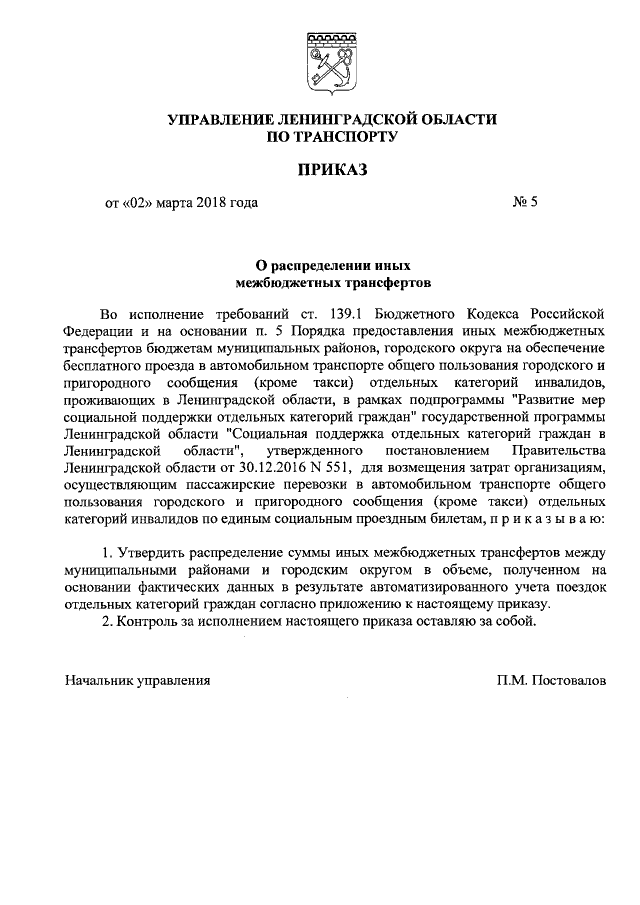 УПРАВЛЕНИЕ ЛЕНИНГРАДСКОЙ ОБЛАСТИ
ПО ТРАНСПОРТУ

ПРИКАЗ

от «02» марта 2018 года № 5

О распределении иных межбюджетных трансфертов

Во исполнение требований ст. 139.1 Бюджетного Кодекса Российской Федерации и на основании п. 5 Порядка предоставления иных межбюджетных трансфертов бюджетам муниципальных районов, городского округа на обеспечение бесплатного проезда в автомобильном транспорте общего пользования городского и пригородного сообщения (кроме такси) отдельных категорий инвалидов, проживающих в Ленинградской области, в рамках подпрограммы "Развитие мер социальной поддержки отдельных категорий граждан" государственной программы Ленинградской области "Социальная поддержка отдельных категорий граждан в Ленинградской области", утвержденного постановлением Правительства Ленинградской области от 30.12.2016 N 551, для возмещения затрат организациям, осуществляющим пассажирские перевозки в автомобильном транспорте общего пользования городского и пригородного сообщения (кроме такси) отдельных категорий инвалидов по единым социальным проездным билетам, п р и к а з ы в а ю:

1. Утвердить распределение суммы иных межбюджетных трансфертов между муниципальными районами и городским округом в объеме, полученном на основании фактических данных в результате автоматизированного учета поездок отдельных категорий граждан согласно приложению к настоящему приказу.
2. Контроль за исполнением настоящего приказа оставляю за собой.

Начальник управления П.М. Постовалов